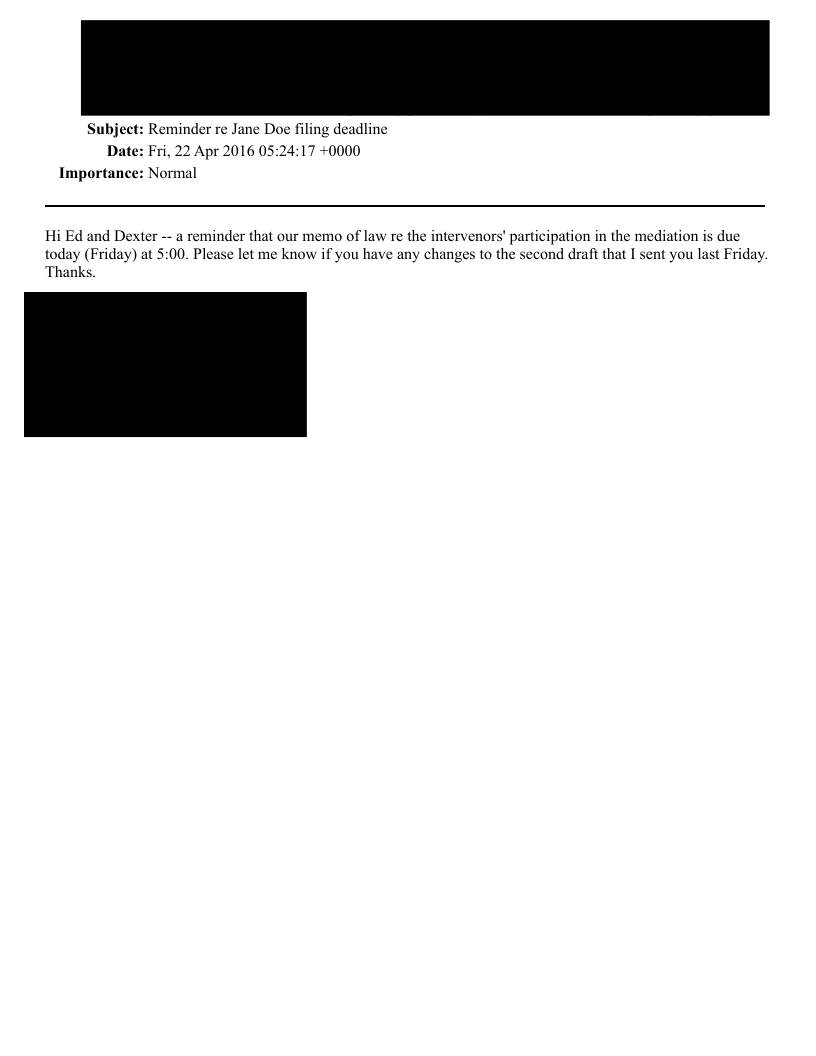 Subject: Reminder re Jane Doe filing deadline
Date: Fri, 22 Apr 2016 05:24:17 +0000
Importance: Normal

Hi Ed and Dexter -- a reminder that our memo of law re the intervenors' participation in the mediation is due today (Friday) at 5:00. Please let me know if you have any changes to the second draft that I sent you last Friday. Thanks.